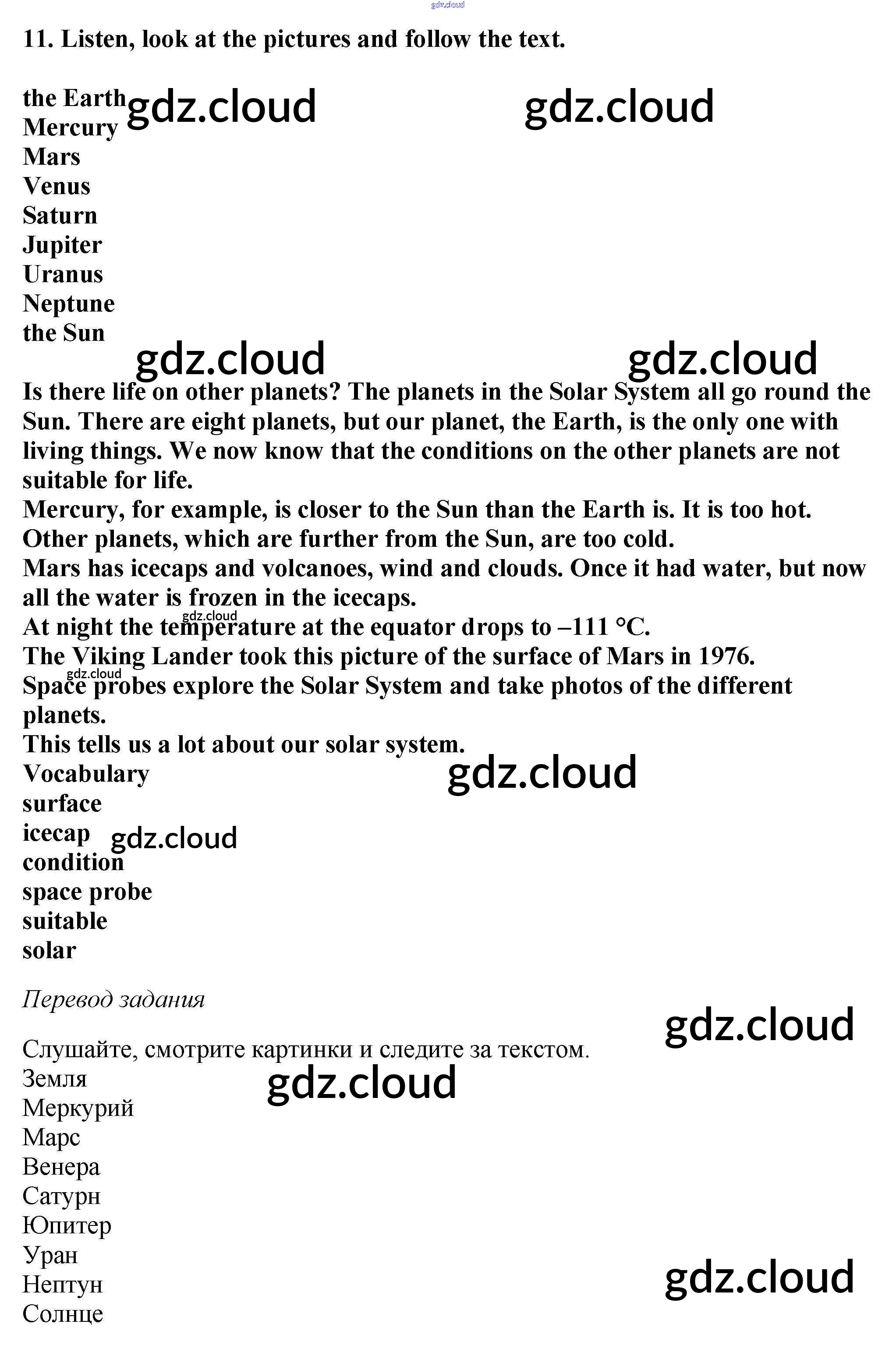 gdz.cloud

11. Listen, look at the pictures and follow the text.

the Earth gdz.cloud gdz.cloud
Mercury
Mars
Venus
Saturn
Jupiter
Uranus
Neptune
the Sun

gdz.cloud gdz.cloud

Is there life on other planets? The planets in the Solar System all go round the Sun. There are eight planets, but our planet, the Earth, is the only one with living things. We now know that the conditions on the other planets are not suitable for life.
Mercury, for example, is closer to the Sun than the Earth is. It is too hot.
Other planets, which are further from the Sun, are too cold.
Mars has icecaps and volcanoes, wind and clouds. Once it had water, but now all the water is frozen in the icecaps.
gdz.cloud
At night the temperature at the equator drops to –111 °C.
The Viking Lander took this picture of the surface of Mars in 1976.
gdz.cloud
Space probes explore the Solar System and take photos of the different planets.
This tells us a lot about our solar system.
Vocabulary gdz.cloud
surface
icecap gdz.cloud
condition
space probe
suitable
solar

Перевод задания

gdz.cloud

Слушайте, смотрите картинки и следите за текстом.
Земля gdz.cloud
Меркурий
Марс
Венера
Сатурн
Юпитер
Уран
Нептун gdz.cloud
Солнце